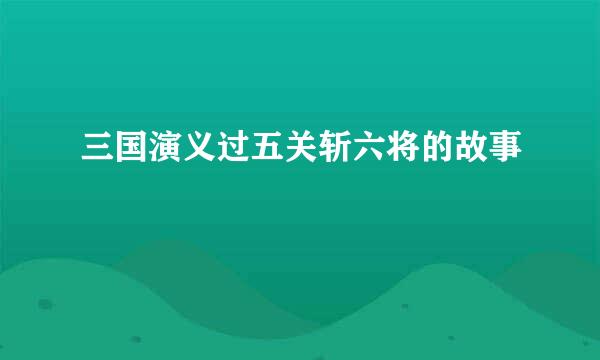 三国演义过五关斩六将的故事